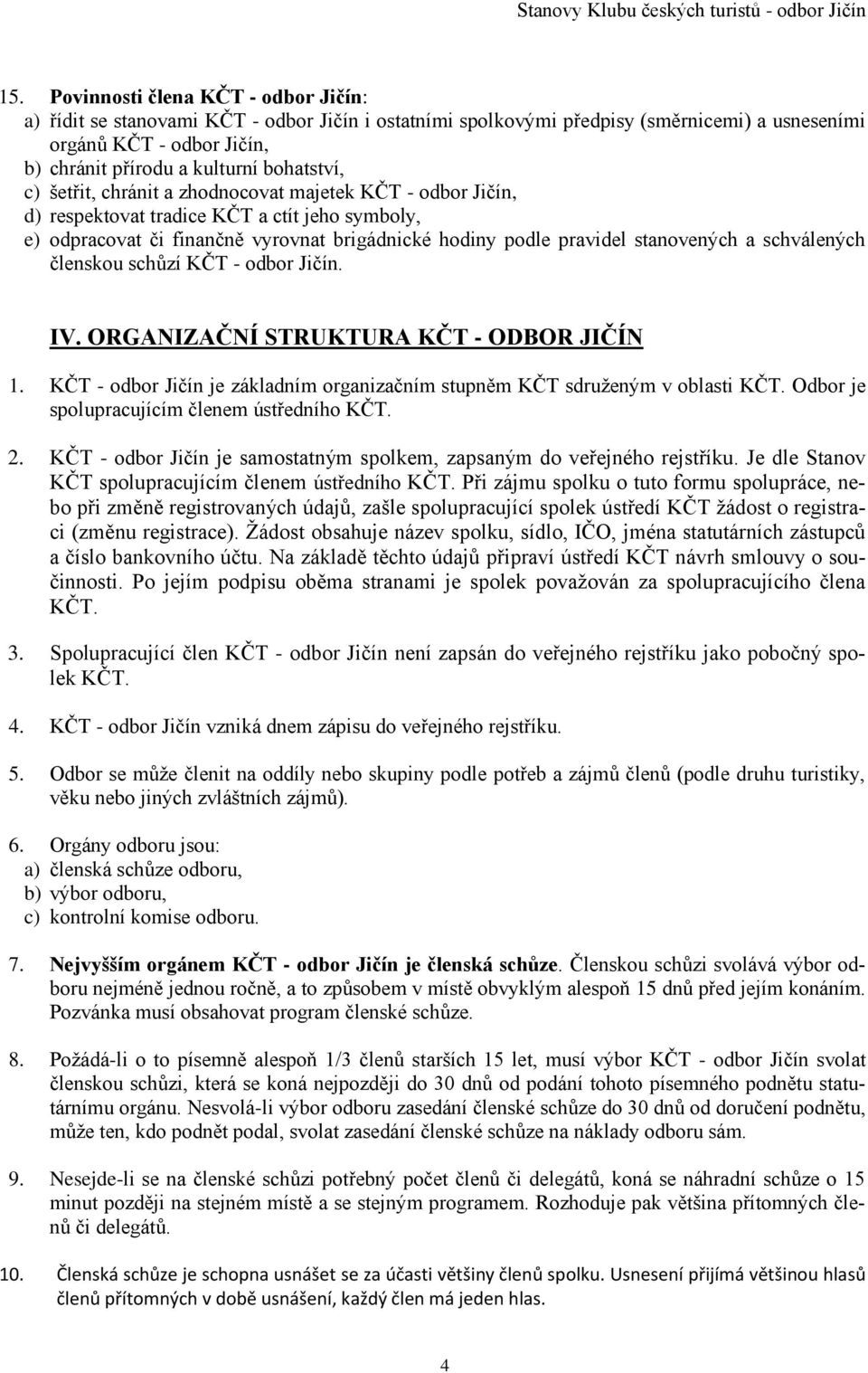 Stanovy Klubu českých turistů - odbor Jičín

15. Povinnosti člena KČT - odbor Jičín:
a) řídit se stanovami KČT - odbor Jičín i ostatními spolkovými předpisy (směrnicemi) a usneseními orgánů KČT - odbor Jičín,
b) chránit přírodu a kulturní bohatství,
c) šetřit, chránit a zhodnocovat majetek KČT - odbor Jičín,
d) respektovat tradice KČT a ctít jeho symboly,
e) odpracovat či finančně vyrovnat brigádnické hodiny podle pravidel stanovených a schválených členskou schůzí KČT - odbor Jičín.

IV. ORGANIZAČNÍ STRUKTURA KČT - ODBOR JIČÍN

1. KČT - odbor Jičín je základním organizačním stupněm KČT sdruženým v oblasti KČT. Odbor je spolupracujícím členem ústředního KČT.

2. KČT - odbor Jičín je samostatným spolkem, zapsaným do veřejného rejstříku. Je dle Stanov KČT spolupracujícím členem ústředního KČT. Při zájmu spolku o tuto formu spolupráce, nebo při změně registrovaných údajů, zašle spolupracující spolek ústředí KČT žádost o registraci (změnu registrace). Žádost obsahuje název spolku, sídlo, IČO, jména statutárních zástupců a číslo bankovního účtu. Na základě těchto údajů připraví ústředí KČT návrh smlouvy o součinnosti. Po jejím podpisu oběma stranami je spolek považován za spolupracujícího člena KČT.

3. Spolupracující člen KČT - odbor Jičín není zapsán do veřejného rejstříku jako pobočný spolek KČT.

4. KČT - odbor Jičín vzniká dnem zápisu do veřejného rejstříku.

5. Odbor se může členit na oddíly nebo skupiny podle potřeb a zájmů členů (podle druhu turistiky, věku nebo jiných zvláštních zájmů).

6. Orgány odboru jsou:
a) členská schůze odboru,
b) výbor odboru,
c) kontrolní komise odboru.

7. Nejvyšším orgánem KČT - odbor Jičín je členská schůze. Členskou schůzi svolává výbor odboru nejméně jednou ročně, a to způsobem v místě obvyklým alespoň 15 dnů před jejím konáním. Pozvánka musí obsahovat program členské schůze.

8. Požádá-li o to písemně alespoň 1/3 členů starších 15 let, musí výbor KČT - odbor Jičín svolat členskou schůzi, která se koná nejpozději do 30 dnů od podání tohoto písemného podnětu statutárnímu orgánu. Nesvolá-li výbor odboru zasedání členské schůze do 30 dnů od doručení podnětu, může ten, kdo podnět podal, svolat zasedání členské schůze na náklady odboru sám.

9. Nesejde-li se na členské schůzi potřebný počet členů či delegátů, koná se náhradní schůze o 15 minut později na stejném místě a se stejným programem. Rozhoduje pak většina přítomných členů či delegátů.

10. Členská schůze je schopna usnášet se za účasti většiny členů spolku. Usnesení přijímá většinou hlasů členů přítomných v době usnášení, každý člen má jeden hlas.

4